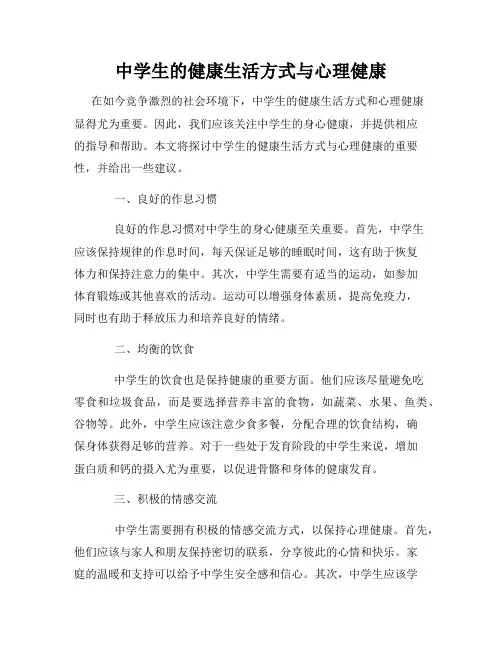 中学生的健康生活方式与心理健康

在如今竞争激烈的社会环境下，中学生的健康生活方式和心理健康显得尤为重要。因此，我们应该关注中学生的身心健康，并提供相应的指导和帮助。本文将探讨中学生的健康生活方式与心理健康的重要性，并给出一些建议。

一、良好的作息习惯

良好的作息习惯对中学生的身心健康至关重要。首先，中学生应该保持规律的作息时间，每天保证足够的睡眠时间，这有助于恢复体力和保持注意力的集中。其次，中学生需要有适当的运动，如参加体育锻炼或其他喜欢的活动。运动可以增强身体素质，提高免疫力，同时也有助于释放压力和培养良好的情绪。

二、均衡的饮食

中学生的饮食也是保持健康的重要方面。他们应该尽量避免吃零食和垃圾食品，而是要选择营养丰富的食物，如蔬菜、水果、鱼类、谷物等。此外，中学生应该注意少食多餐，分配合理的饮食结构，确保身体获得足够的营养。对于一些处于发育阶段的中学生来说，增加蛋白质和钙的摄入尤为重要，以促进骨骼和身体的健康发育。

三、积极的情感交流

中学生需要拥有积极的情感交流方式，以保持心理健康。首先，他们应该与家人和朋友保持密切的联系，分享彼此的心情和快乐。家庭的温暖和支持可以给予中学生安全感和信心。其次，中学生应该学